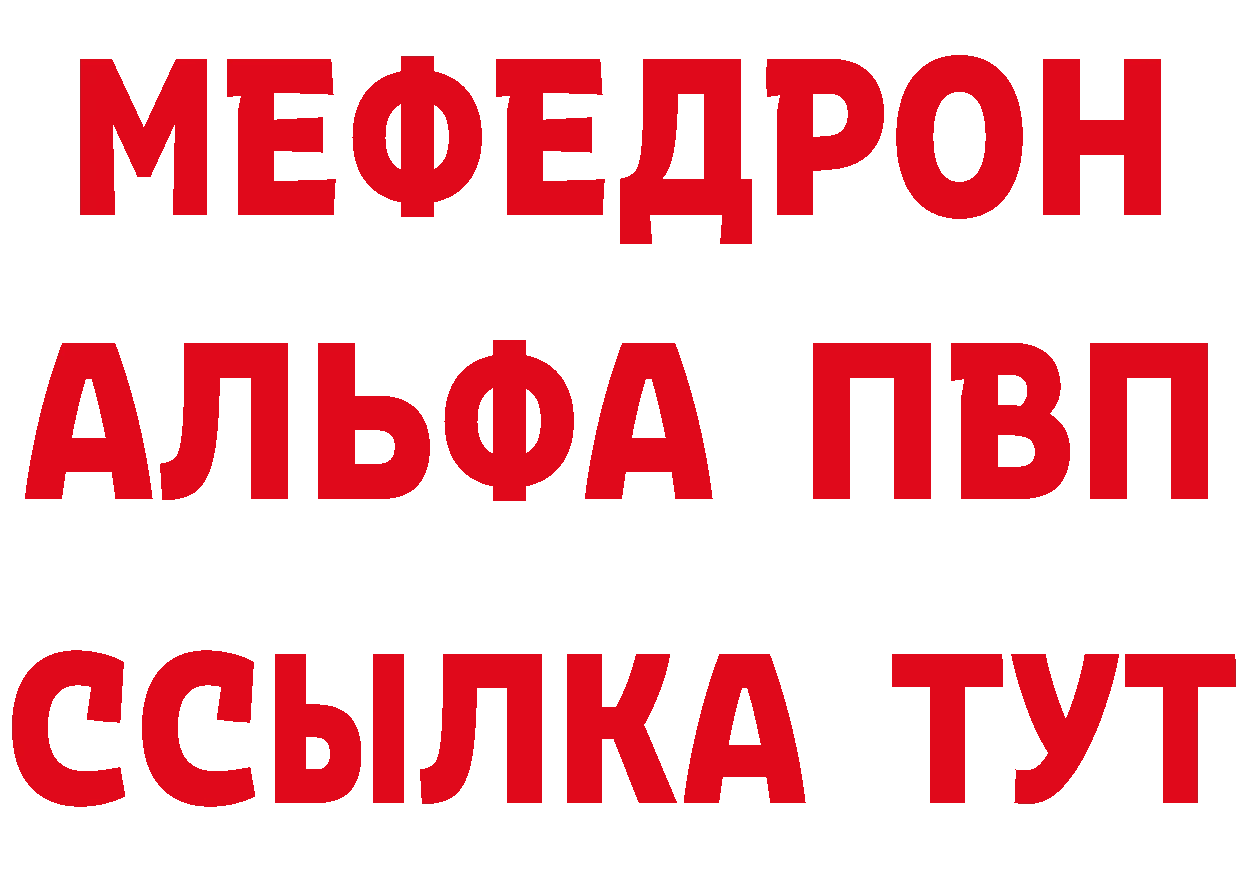 МЕФЕДРОН
АЛЬФА ПВП
ССЫЛКА ТУТ